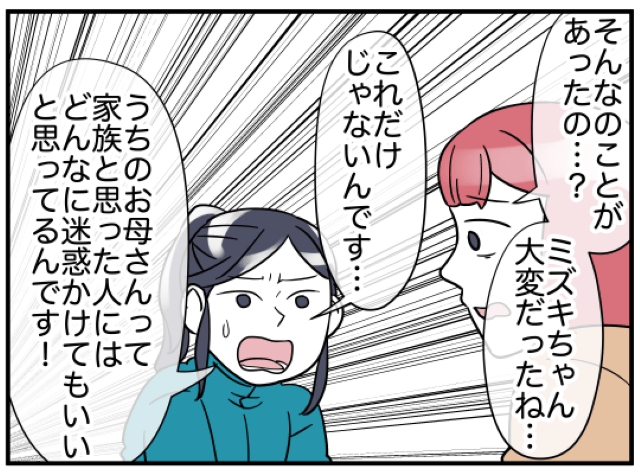 そんなのことがあったの…？

ミズキちゃん大変だったね…

これだけじゃないんです…

うちのお母さんって家族と思った人にはどんなに迷惑かけてもいいと思ってるんです！